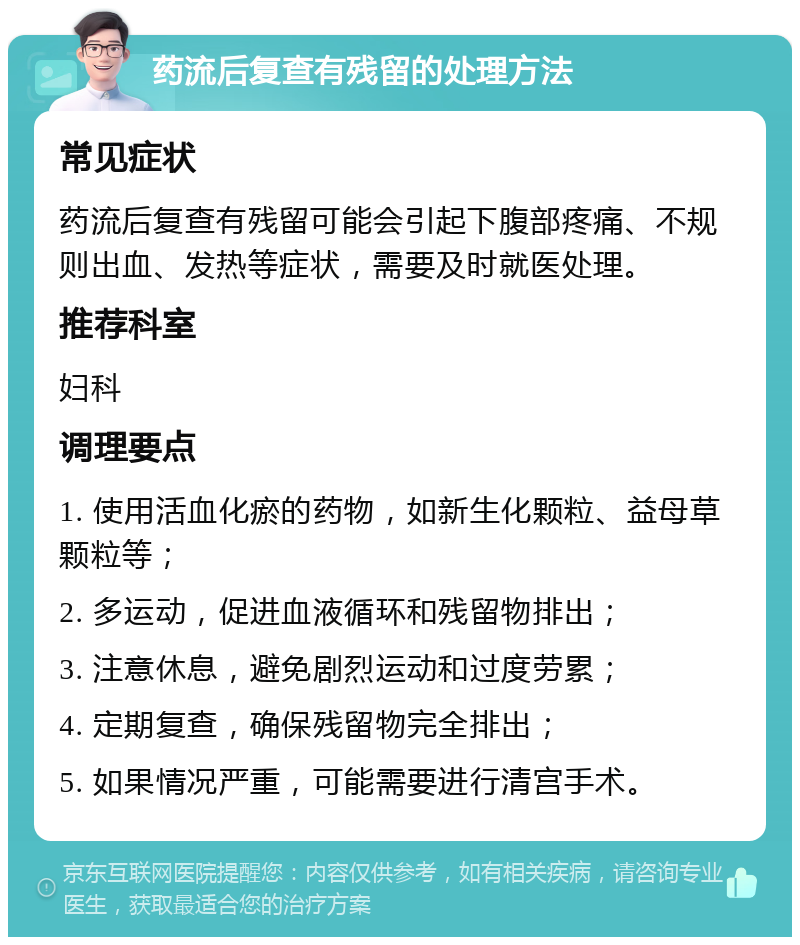 药流后复查有残留的处理方法

常见症状

药流后复查有残留可能会引起下腹部疼痛、不规则出血、发热等症状，需要及时就医处理。

推荐科室

妇科

调理要点

1. 使用活血化瘀的药物，如新生化颗粒、益母草颗粒等；

2. 多运动，促进血液循环和残留物排出；

3. 注意休息，避免剧烈运动和过度劳累；

4. 定期复查，确保残留物完全排出；

5. 如果情况严重，可能需要进行清宫手术。

京东互联网医院提醒您：内容仅供参考，如有相关疾病，请咨询专业医生，获取最适合您的治疗方案